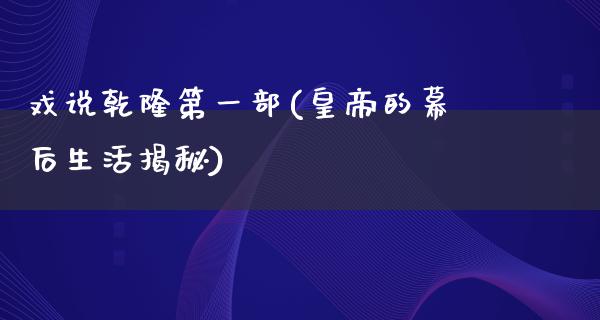 戏说乾隆第一部(皇帝的幕后生活揭秘)